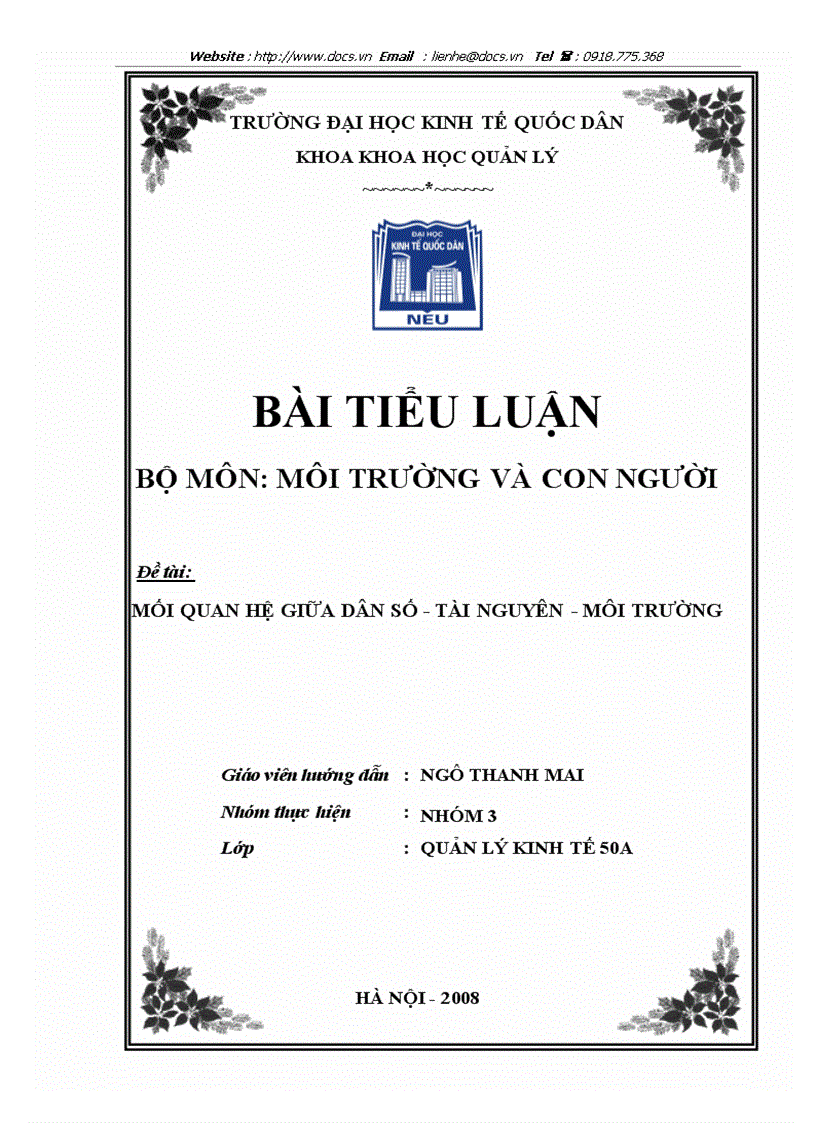 Website : http://www.docs.vn Email : lienhe@docs.vn Tel ☎ : 0918.775.368

TRƯỜNG ĐẠI HỌC KINH TẾ QUỐC DÂN

KHOA KHOA HỌC QUẢN LÝ

~~~~~~*~~~~~~

ĐẠI HỌC KINH TẾ QUỐC DÂN

NEU

BÀI TIỂU LUẬN

BỘ MÔN: MÔI TRƯỜNG VÀ CON NGƯỜI

Đề tài:

MỐI QUAN HỆ GIỮA DÂN SỐ - TÀI NGUYÊN - MÔI TRƯỜNG

Giáo viên hướng dẫn : NGÔ THANH MAI

Nhóm thực hiện : NHÓM 3

Lớp : QUẢN LÝ KINH TẾ 50A

HÀ NỘI - 2008